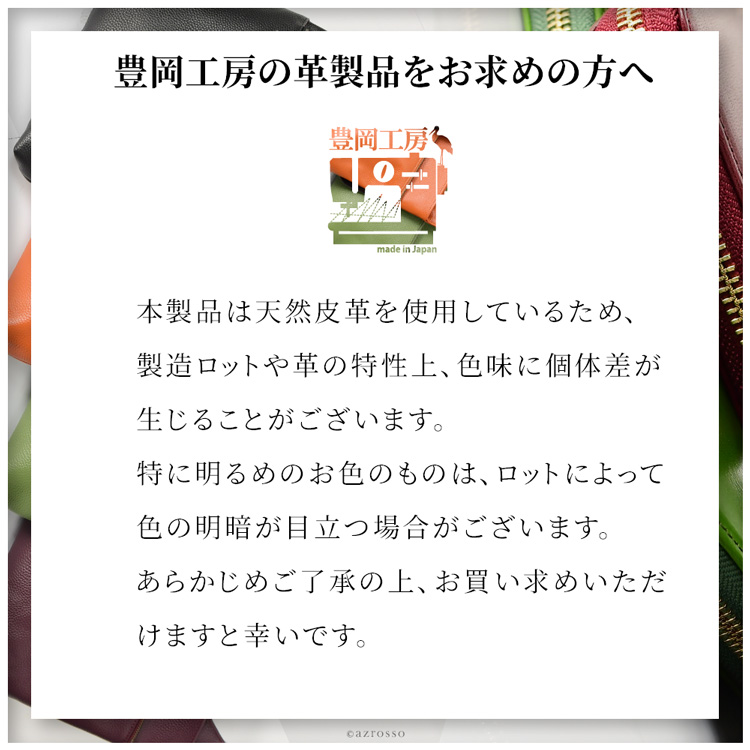 豊岡工房の革製品をお求めの方へ

豊岡工房

made in Japan

本製品は天然皮革を使用しているため、製造ロットや革の特性上、色味に個体差が生じることがございます。
特に明るめのお色のものは、ロットによって色の明暗が目立つ場合がございます。
あらかじめご了承の上、お買い求めいただけますと幸いです。

©azrosso